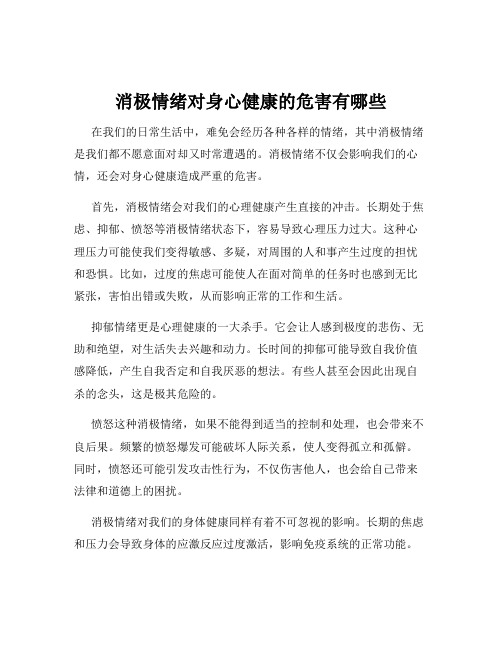 消极情绪对身心健康的危害有哪些

在我们的日常生活中，难免会经历各种各样的情绪，其中消极情绪是我们都不愿意面对却又时常遭遇的。消极情绪不仅会影响我们的心情，还会对身心健康造成严重的危害。

首先，消极情绪会对我们的心理健康产生直接的冲击。长期处于焦虑、抑郁、愤怒等消极情绪状态下，容易导致心理压力过大。这种心理压力可能使我们变得敏感、多疑，对周围的人和事产生过度的担忧和恐惧。比如，过度的焦虑可能使人在面对简单的任务时也感到无比紧张，害怕出错或失败，从而影响正常的工作和生活。

抑郁情绪更是心理健康的一大杀手。它会让人感到极度的悲伤、无助和绝望，对生活失去兴趣和动力。长时间的抑郁可能导致自我价值感降低，产生自我否定和自我厌恶的想法。有些人甚至会因此出现自杀的念头，这是极其危险的。

愤怒这种消极情绪，如果不能得到适当的控制和处理，也会带来不良后果。频繁的愤怒爆发可能破坏人际关系，使人变得孤立和孤僻。同时，愤怒还可能引发攻击性行为，不仅伤害他人，也会给自己带来法律和道德上的困扰。

消极情绪对我们的身体健康同样有着不可忽视的影响。长期的焦虑和压力会导致身体的应激反应过度激活，影响免疫系统的正常功能。